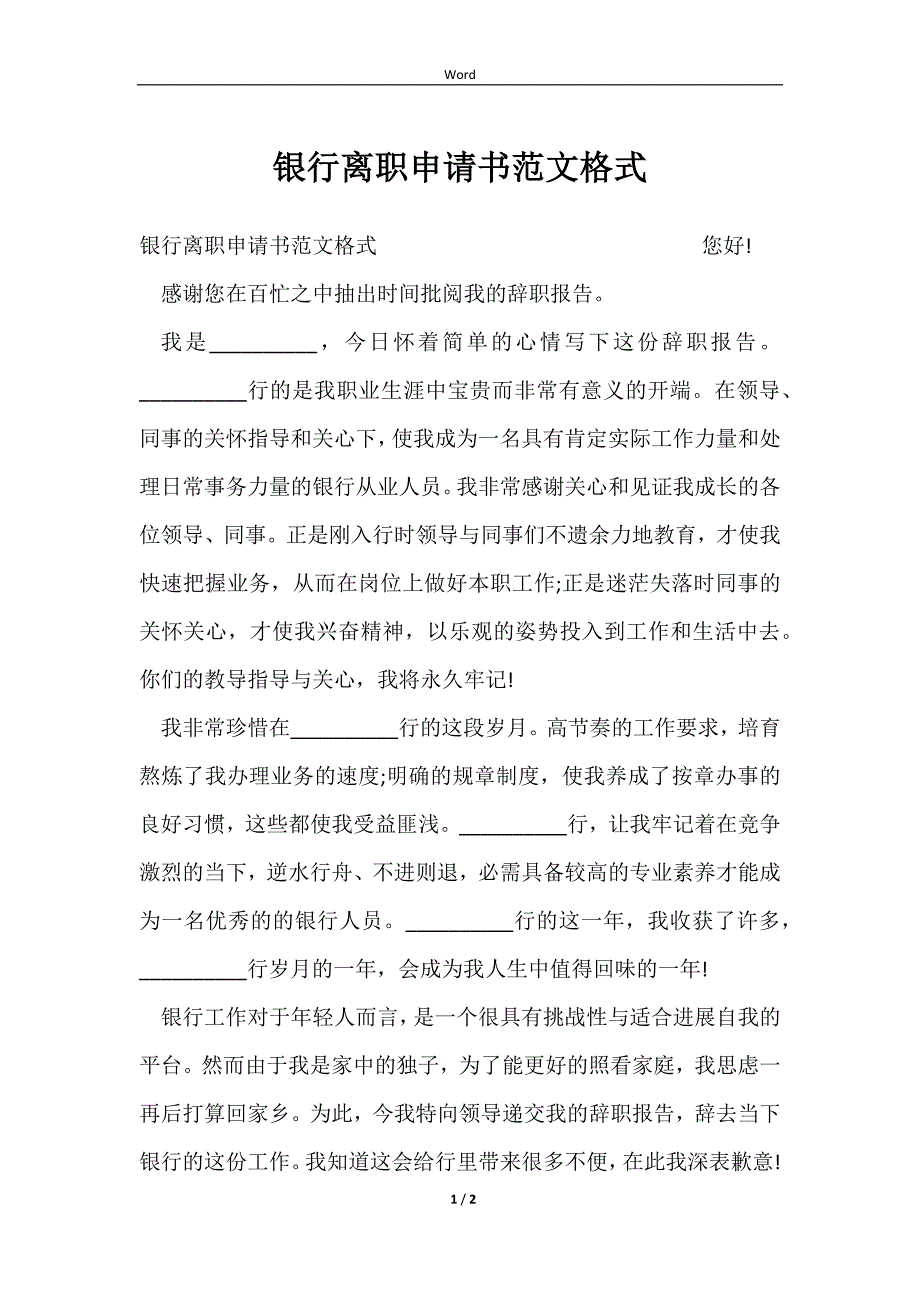 Word

银行离职申请书范文格式

银行离职申请书范文格式 您好!

感谢您在百忙之中抽出时间批阅我的辞职报告。

我是__________，今日怀着简单的心情写下这份辞职报告。__________行的是我职业生涯中宝贵而非常有意义的开端。在领导、同事的关怀指导和关心下，使我成为一名具有肯定实际工作力量和处理日常事务力量的银行从业人员。我非常感谢关心和见证我成长的各位领导、同事。正是刚入行时领导与同事们不遗余力地教育，才使我快速把握业务，从而在岗位上做好本职工作;正是迷茫失落时同事的关怀关心，才使我兴奋精神，以乐观的姿势投入到工作和生活中去。你们的教导指导与关心，我将永久牢记!

我非常珍惜在__________行的这段岁月。高节奏的工作要求，培育熬炼了我办理业务的速度;明确的规章制度，使我养成了按章办事的良好习惯，这些都使我受益匪浅。__________行，让我牢记着在竞争激烈的当下，逆水行舟、不进则退，必需具备较高的专业素养才能成为一名优秀的的银行人员。__________行的这一年，我收获了许多，__________行岁月的一年，会成为我人生中值得回味的一年!

银行工作对于年轻人而言，是一个很具有挑战性与适合进展自我的平台。然而由于我是家中的独子，为了能更好的照看家庭，我思虑一再后打算回家乡。为此，今我特向领导递交我的辞职报告，辞去当下银行的这份工作。我知道这会给行里带来很多不便，在此我深表歉意!

1 / 2